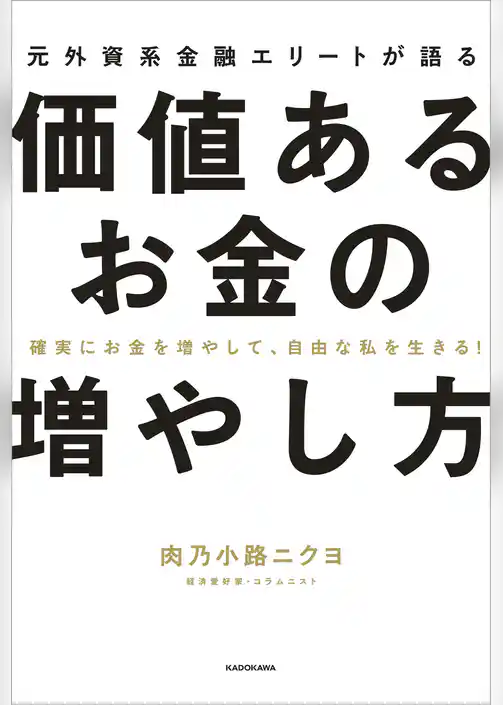 元外資系金融エリートが語る

価値ある
お金の

確実にお金を増やして、自由な私を生きる！

増やし方

肉乃小路ニクヨ

経済愛好家・コラムニスト

KADOKAWA